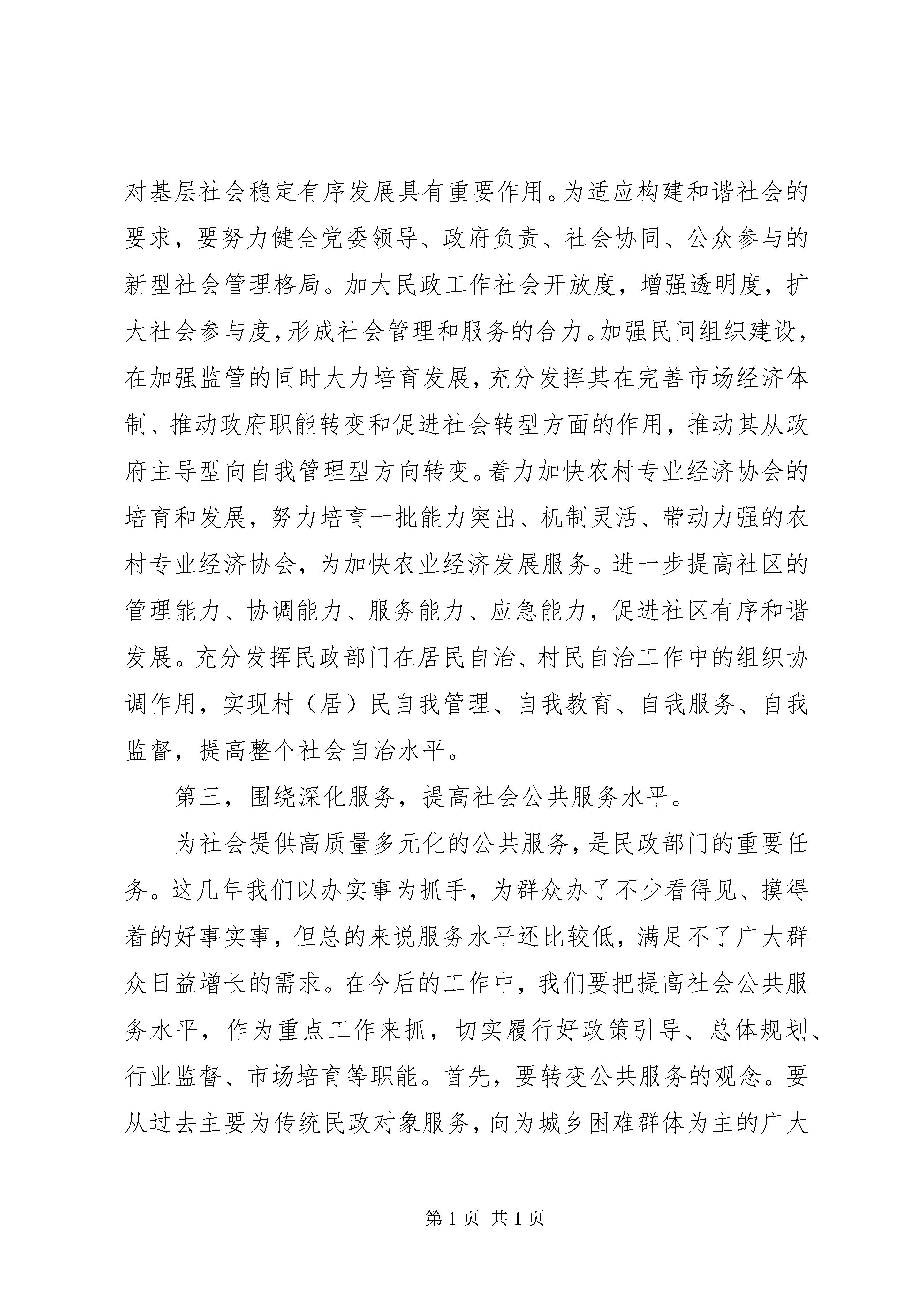 对基层社会稳定有序发展具有重要作用。为适应构建和谐社会的要求，要努力健全党委领导、政府负责、社会协同、公众参与的新型社会管理格局。加大民政工作社会开放度，增强透明度，扩大社会参与度，形成社会管理和服务的合力。加强民间组织建设，在加强监管的同时大力培育发展，充分发挥其在完善市场经济体制、推动政府职能转变和促进社会转型方面的作用，推动其从政府主导型向自我管理型方向转变。着力加快农村专业经济协会的培育和发展，努力培育一批能力突出、机制灵活、带动力强的农村专业经济协会，为加快农业经济发展服务。进一步提高社区的管理能力、协调能力、服务能力、应急能力，促进社区有序和谐发展。充分发挥民政部门在居民自治、村民自治工作中的组织协调作用，实现村（居）民自我管理、自我教育、自我服务、自我监督，提高整个社会自治水平。

第三，围绕深化服务，提高社会公共服务水平。

为社会提供高质量多元化的公共服务，是民政部门的重要任务。这几年我们以办实事为抓手，为群众办了不少看得见、摸得着的好事实事，但总的来说服务水平还比较低，满足不了广大群众日益增长的需求。在今后的工作中，我们要把提高社会公共服务水平，作为重点工作来抓，切实履行好政策引导、总体规划、行业监督、市场培育等职能。首先，要转变公共服务的观念。要从过去主要为传统民政对象服务，向为城乡困难群体为主的广大

第 1 页 共 1 页